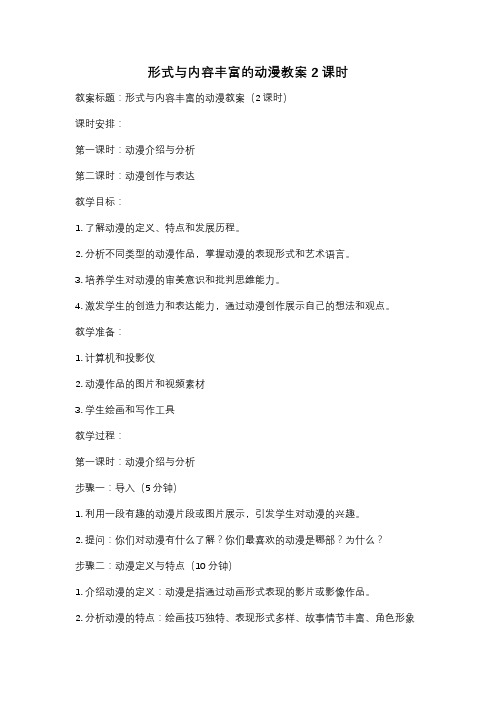 形式与内容丰富的动漫教案 2 课时

教案标题：形式与内容丰富的动漫教案（2 课时）

课时安排：

第一课时：动漫介绍与分析

第二课时：动漫创作与表达

教学目标：

1. 了解动漫的定义、特点和发展历程。

2. 分析不同类型的动漫作品，掌握动漫的表现形式和艺术语言。

3. 培养学生对动漫的审美意识和批判思维能力。

4. 激发学生的创造力和表达能力，通过动漫创作展示自己的想法和观点。

教学准备：

1. 计算机和投影仪

2. 动漫作品的图片和视频素材

3. 学生绘画和写作工具

教学过程：

第一课时：动漫介绍与分析

步骤一：导入（5 分钟）

1. 利用一段有趣的动漫片段或图片展示，引发学生对动漫的兴趣。

2. 提问：你们对动漫有什么了解？你们最喜欢的动漫是哪部？为什么？

步骤二：动漫定义与特点（10 分钟）

1. 介绍动漫的定义：动漫是指通过动画形式表现的影片或影像作品。

2. 分析动漫的特点：绘画技巧独特、表现形式多样、故事情节丰富、角色形象